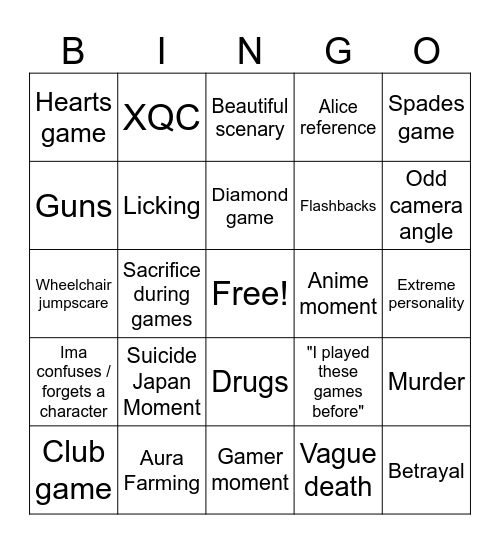 | B | I | N | G | O |
|---|---|---|---|---|
| Hearts game | XQC | Beautiful scenary | Alice reference | Spades game |
| Guns | Licking | Diamond game | Flashbacks | Odd camera angle |
| Wheelchair jumpscare | Sacrifice during games | Free! | Anime moment | Extreme personality |
| Ima confuses / forgets a character | Suicide Japan Moment | Drugs | "I played these games before" | Murder |
| Club game | Aura Farming | Gamer moment | Vague death | Betrayal |